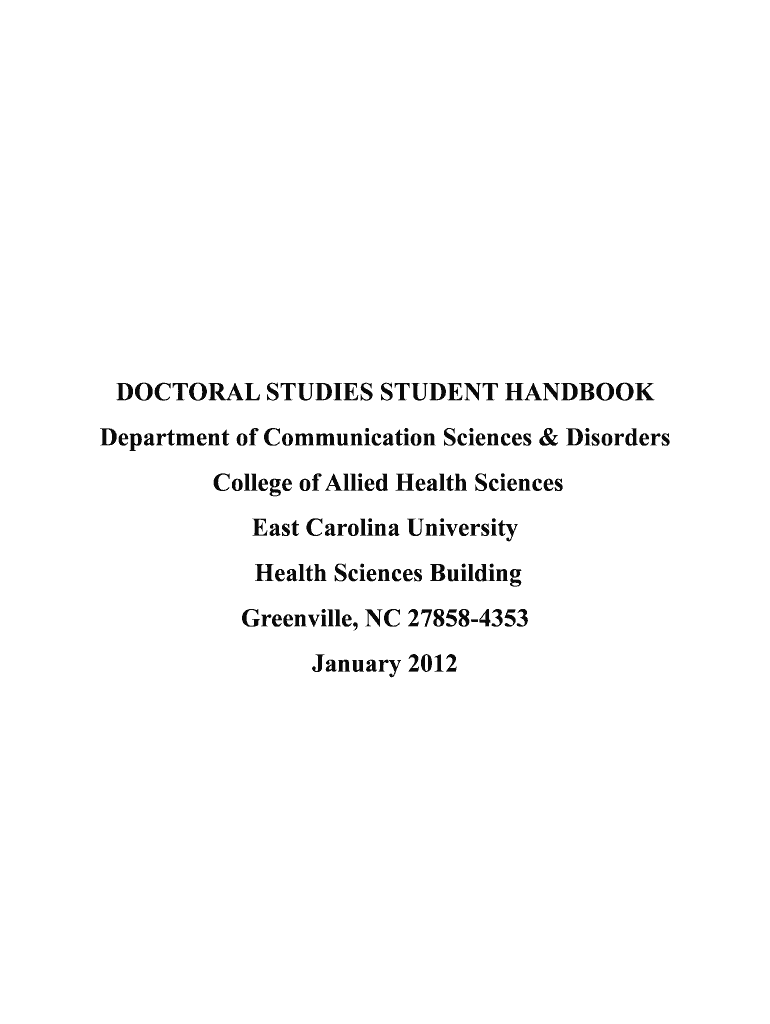 DOCTORAL STUDIES STUDENT HANDBOOK

Department of Communication Sciences & Disorders

College of Allied Health Sciences

East Carolina University

Health Sciences Building

Greenville, NC 27858-4353

January 2012